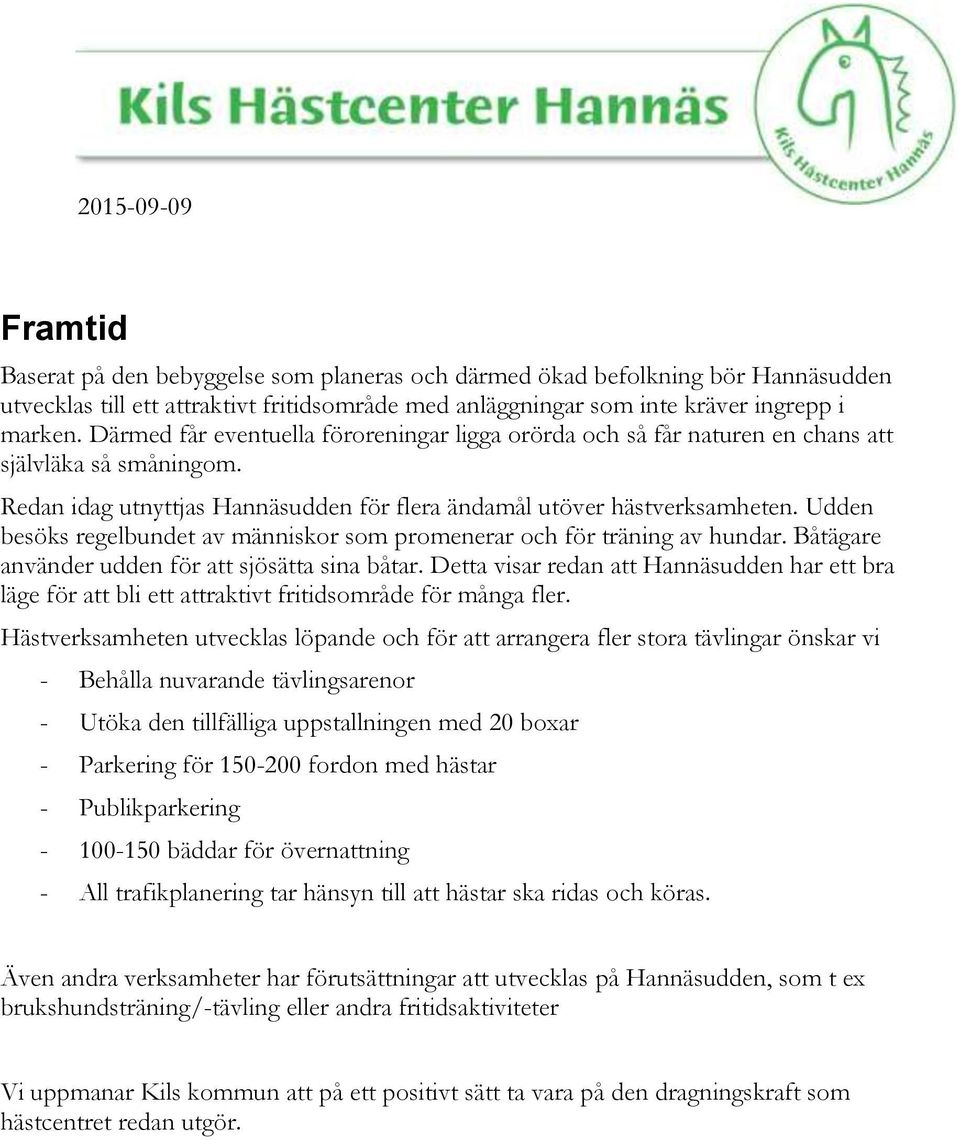 Kils Hästcenter Hannäs

Kils Hästcenter Hannäs

2015-09-09

Framtid

Baserat på den bebyggelse som planeras och därmed ökad befolkning bör Hannäsudden utvecklas till ett attraktivt fritidsområde med anläggningar som inte kräver ingrepp i marken. Därmed får eventuella föroreningar ligga orörda och så får naturen en chans att självläka så småningom.

Redan idag utnyttjas Hannäsudden för flera ändamål utöver hästverksamheten. Udden besöks regelbundet av människor som promenerar och för träning av hundar. Båtägare använder udden för att sjösätta sina båtar. Detta visar redan att Hannäsudden har ett bra läge för att bli ett attraktivt fritidsområde för många fler.

Hästverksamheten utvecklas löpande och för att arrangera fler stora tävlingar önskar vi

- Behålla nuvarande tävlingsarenor
- Utöka den tillfälliga uppstallningen med 20 boxar
- Parkering för 150-200 fordon med hästar
- Publikparkering
- 100-150 bäddar för övernattning
- All trafikplanering tar hänsyn till att hästar ska ridas och köras.

Även andra verksamheter har förutsättningar att utvecklas på Hannäsudden, som t ex brukshundsträning/-tävling eller andra fritidsaktiviteter

Vi uppmanar Kils kommun att på ett positivt sätt ta vara på den dragningskraft som hästcentret redan utgör.